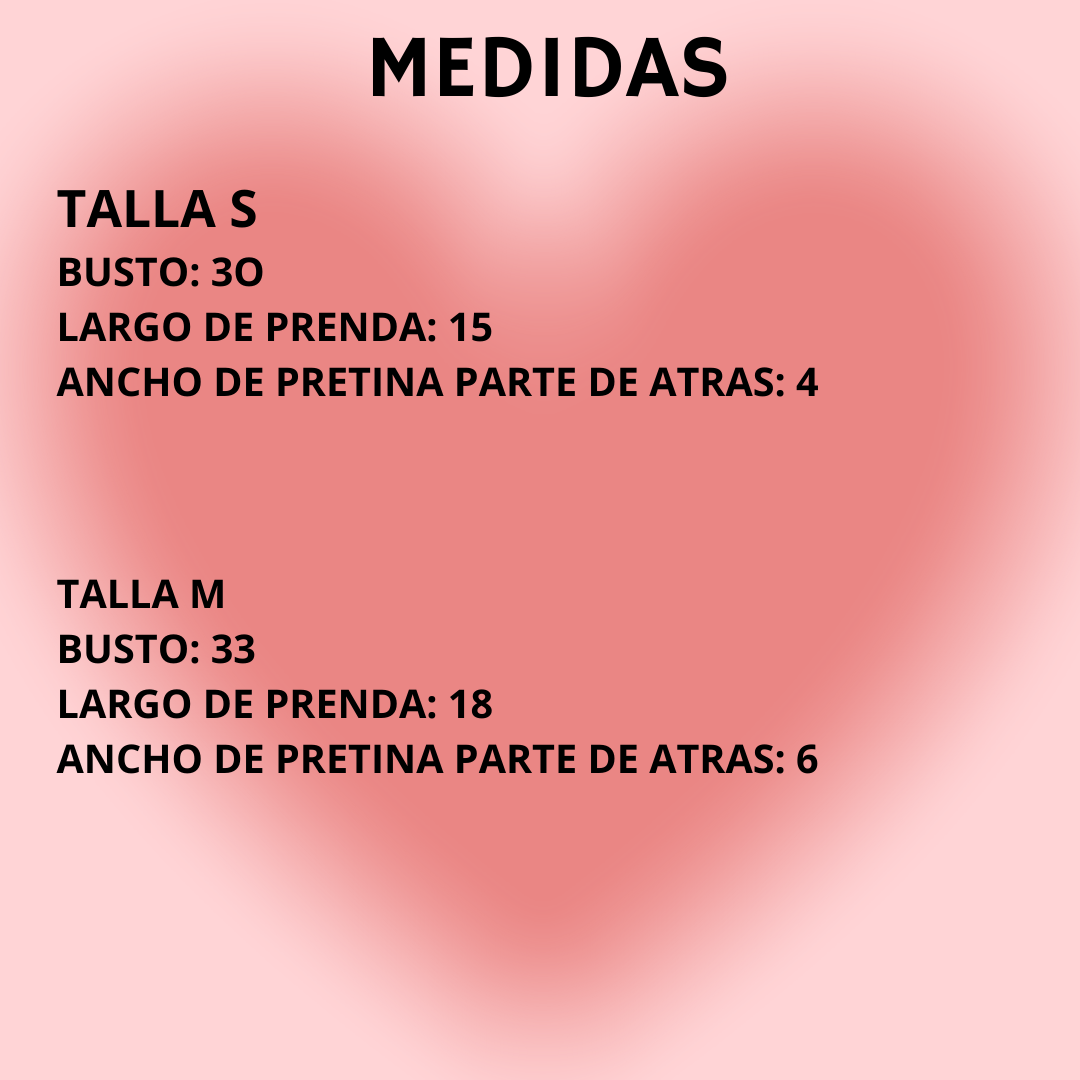 MEDIDAS

TALLA S
BUSTO: 3O
LARGO DE PRENDA: 15
ANCHO DE PRETINA PARTE DE ATRAS: 4

TALLA M
BUSTO: 33
LARGO DE PRENDA: 18
ANCHO DE PRETINA PARTE DE ATRAS: 6